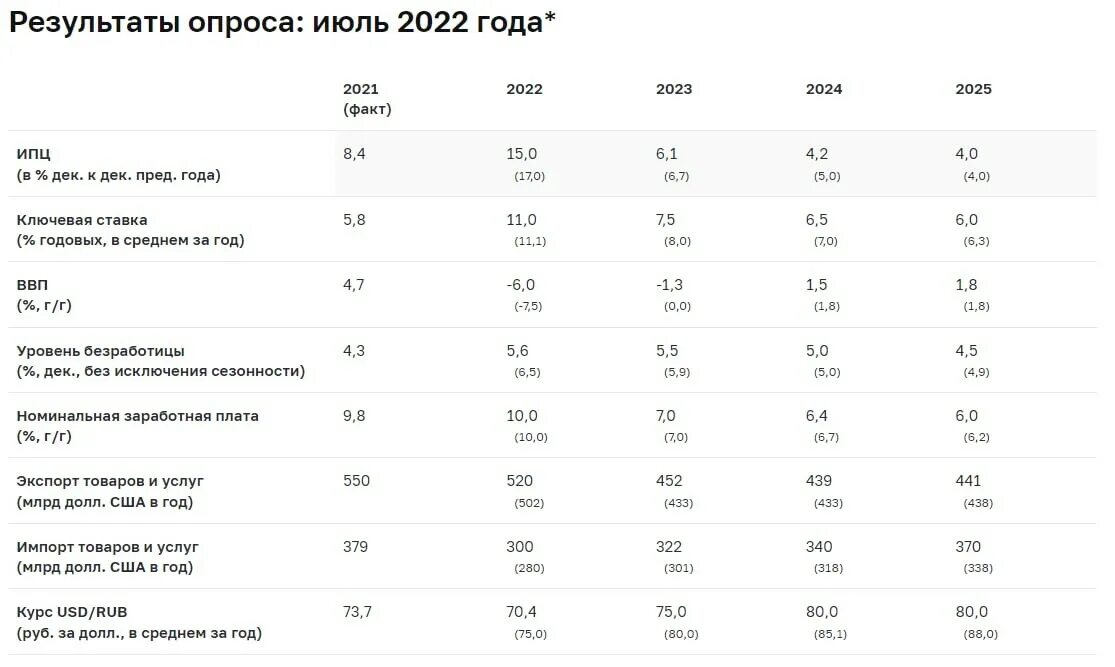 Результаты опроса: июль 2022 года*

| | 2021 (факт) | 2022 | 2023 | 2024 | 2025 |
|---|---|---|---|---|---|
| ИПЦ (в % дек. к дек. пред. года) | 8,4 | 15,0 (17,0) | 6,1 (6,7) | 4,2 (5,0) | 4,0 (4,0) |
| Ключевая ставка (% годовых, в среднем за год) | 5,8 | 11,0 (11,1) | 7,5 (8,0) | 6,5 (7,0) | 6,0 (6,3) |
| ВВП (%, г/г) | 4,7 | -6,0 (-7,5) | -1,3 (0,0) | 1,5 (1,8) | 1,8 (1,8) |
| Уровень безработицы (%, дек., без исключения сезонности) | 4,3 | 5,6 (6,5) | 5,5 (5,9) | 5,0 (5,0) | 4,5 (4,9) |
| Номинальная заработная плата (%, г/г) | 9,8 | 10,0 (10,0) | 7,0 (7,0) | 6,4 (6,7) | 6,0 (6,2) |
| Экспорт товаров и услуг (млрд долл. США в год) | 550 | 520 (502) | 452 (433) | 439 (433) | 441 (438) |
| Импорт товаров и услуг (млрд долл. США в год) | 379 | 300 (280) | 322 (301) | 340 (318) | 370 (338) |
| Курс USD/RUB (руб. за долл., в среднем за год) | 73,7 | 70,4 (75,0) | 75,0 (80,0) | 80,0 (85,1) | 80,0 (88,0) |